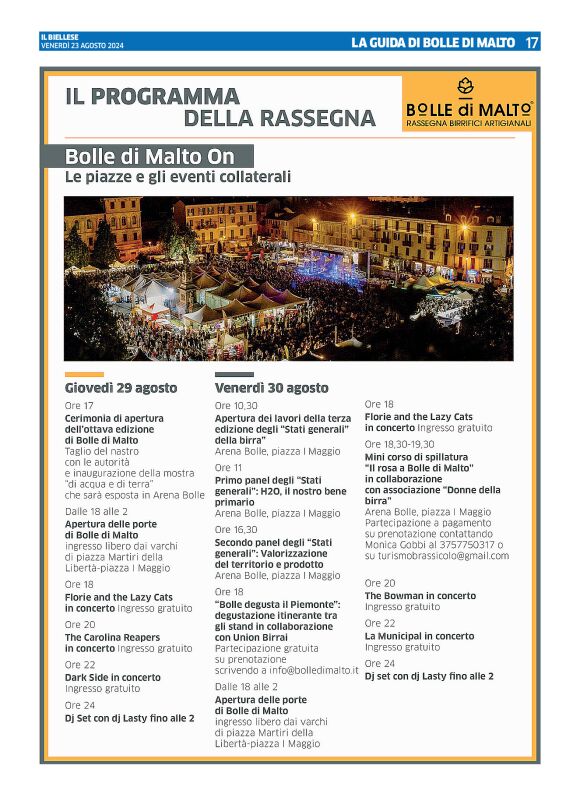 IL BIELLESE
VENERDÌ 23 AGOSTO 2024

LA GUIDA DI BOLLE DI MALTO 17

IL PROGRAMMA DELLA RASSEGNA

BOLLE di MALTO®
RASSEGNA BIRRIFICI ARTIGIANALI

Bolle di Malto On
Le piazze e gli eventi collaterali

Giovedì 29 agosto

Ore 17
Cerimonia di apertura dell'ottava edizione di Bolle di Malto
Taglio del nastro con le autorità e inaugurazione della mostra "di acqua e di terra" che sarà esposta in Arena Bolle

Dalle 18 alle 2
Apertura delle porte di Bolle di Malto
ingresso libero dai varchi di piazza Martiri della Libertà-piazza I Maggio

Ore 18
Florie and the Lazy Cats in concerto Ingresso gratuito

Ore 20
The Carolina Reapers in concerto Ingresso gratuito

Ore 22
Dark Side in concerto
Ingresso gratuito

Ore 24
Dj Set con dj Lasty fino alle 2

Venerdì 30 agosto

Ore 10,30
Apertura dei lavori della terza edizione degli "Stati generali" della birra"
Arena Bolle, piazza I Maggio

Ore 11
Primo panel degli "Stati generali": H2O, il nostro bene primario
Arena Bolle, piazza I Maggio

Ore 16,30
Secondo panel degli "Stati generali": Valorizzazione del territorio e prodotto
Arena Bolle, piazza I Maggio

Ore 18
"Bolle degusta il Piemonte": degustazione itinerante tra gli stand in collaborazione con Union Birrai
Partecipazione gratuita su prenotazione scrivendo a info@bolledimalto.it

Dalle 18 alle 2
Apertura delle porte di Bolle di Malto
ingresso libero dai varchi di piazza Martiri della Libertà-piazza I Maggio

Ore 18
Florie and the Lazy Cats in concerto Ingresso gratuito

Ore 18,30-19,30
Mini corso di spillatura "Il rosa a Bolle di Malto" in collaborazione con associazione "Donne della birra"
Arena Bolle, piazza I Maggio
Partecipazione a pagamento su prenotazione contattando Monica Gobbi al 3757750317 o su turismobrassicolo@gmail.com

Ore 20
The Bowman in concerto
Ingresso gratuito

Ore 22
La Municipal in concerto
Ingresso gratuito

Ore 24
Dj set con dj Lasty fino alle 2